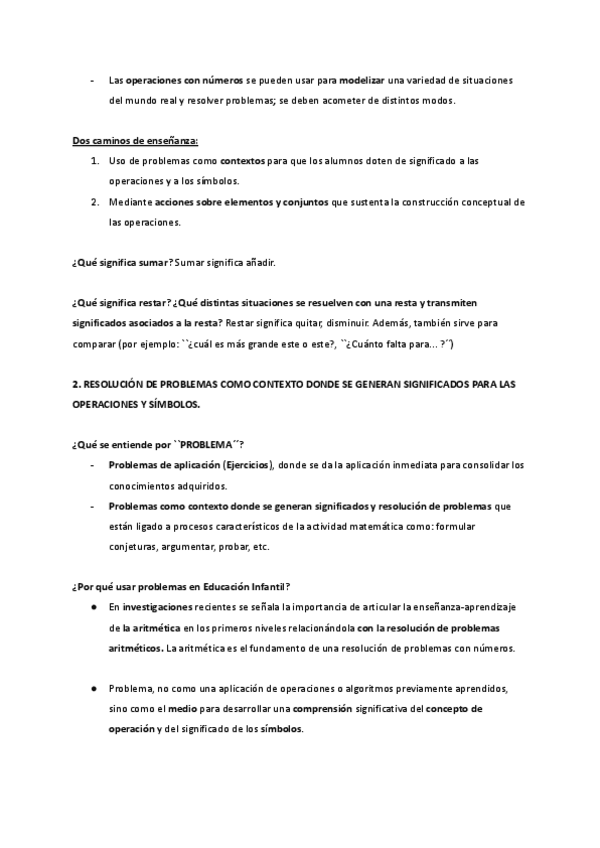 - Las operaciones con números se pueden usar para modelizar una variedad de situaciones del mundo real y resolver problemas; se deben acometer de distintos modos.

Dos caminos de enseñanza:
1. Uso de problemas como contextos para que los alumnos doten de significado a las operaciones y a los símbolos.
2. Mediante acciones sobre elementos y conjuntos que sustenta la construcción conceptual de las operaciones.

¿Qué significa sumar? Sumar significa añadir.

¿Qué significa restar? ¿Qué distintas situaciones se resuelven con una resta y transmiten significados asociados a la resta? Restar significa quitar, disminuir. Además, también sirve para comparar (por ejemplo: ``¿cuál es más grande este o este?, ``¿Cuánto falta para... ?´´)

2. RESOLUCIÓN DE PROBLEMAS COMO CONTEXTO DONDE SE GENERAN SIGNIFICADOS PARA LAS OPERACIONES Y SÍMBOLOS.

¿Qué se entiende por ``PROBLEMA´´?
- Problemas de aplicación (Ejercicios), donde se da la aplicación inmediata para consolidar los conocimientos adquiridos.
- Problemas como contexto donde se generan significados y resolución de problemas que están ligado a procesos característicos de la actividad matemática como: formular conjeturas, argumentar, probar, etc.

¿Por qué usar problemas en Educación Infantil?
● En investigaciones recientes se señala la importancia de articular la enseñanza-aprendizaje de la aritmética en los primeros niveles relacionándola con la resolución de problemas aritméticos. La aritmética es el fundamento de una resolución de problemas con números.

● Problema, no como una aplicación de operaciones o algoritmos previamente aprendidos, sino como el medio para desarrollar una comprensión significativa del concepto de operación y del significado de los símbolos.